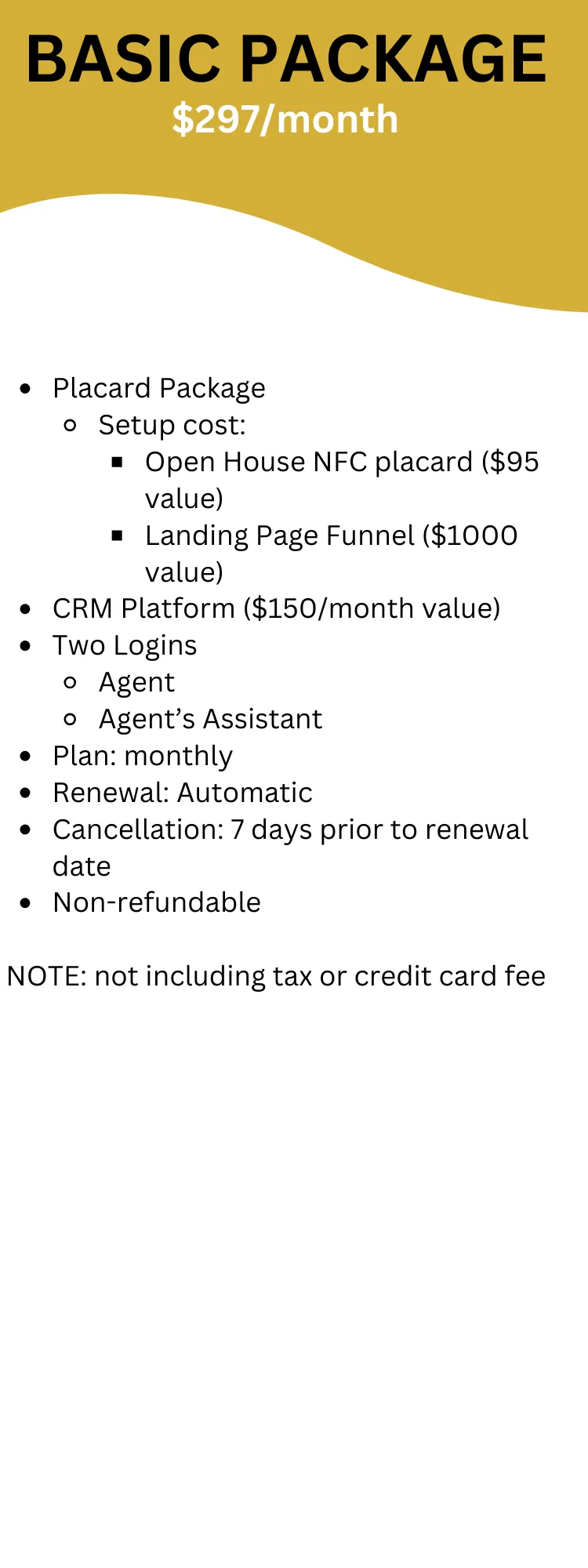 BASIC PACKAGE
$297/month

• Placard Package
• Setup cost:
• Open House NFC placard ($95 value)
• Landing Page Funnel ($1000 value)
• CRM Platform ($150/month value)
• Two Logins
• Agent
• Agent's Assistant
• Plan: monthly
• Renewal: Automatic
• Cancellation: 7 days prior to renewal date
• Non-refundable

NOTE: not including tax or credit card fee